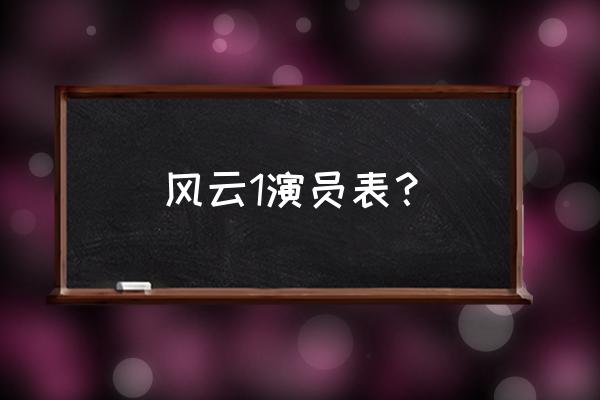 风云1演员表？